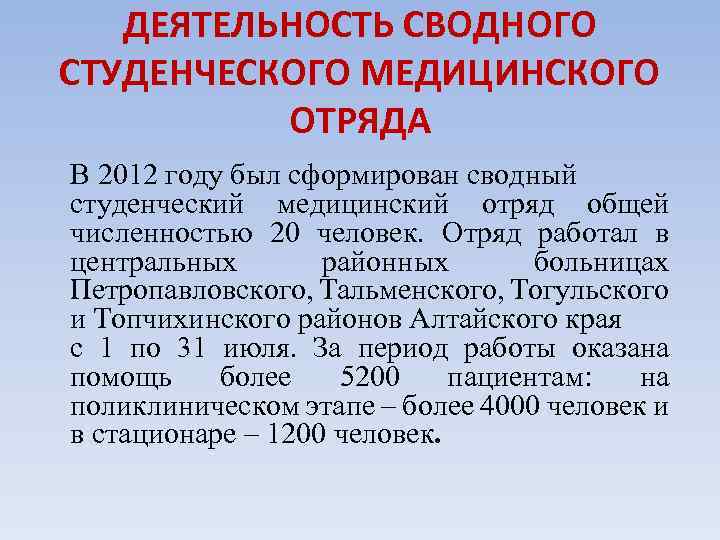 ДЕЯТЕЛЬНОСТЬ СВОДНОГО СТУДЕНЧЕСКОГО МЕДИЦИНСКОГО ОТРЯДА

В 2012 году был сформирован сводный студенческий медицинский отряд общей численностью 20 человек. Отряд работал в центральных районных больницах Петропавловского, Тальменского, Тогульского и Топчихинского районов Алтайского края
с 1 по 31 июля. За период работы оказана помощь более 5200 пациентам: на поликлиническом этапе – более 4000 человек и в стационаре – 1200 человек.